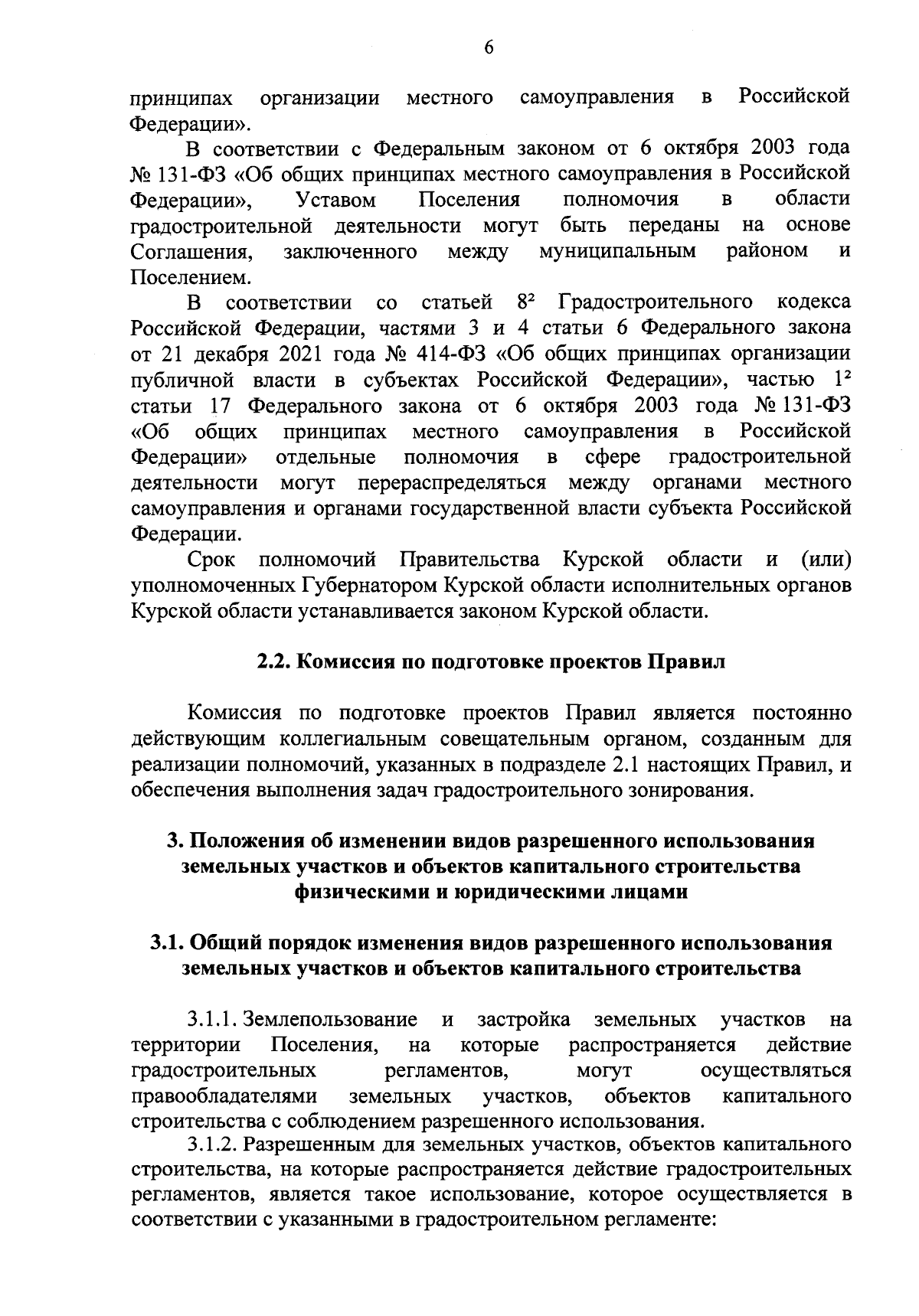 6

принципах организации местного самоуправления в Российской Федерации».

В соответствии с Федеральным законом от 6 октября 2003 года № 131-ФЗ «Об общих принципах местного самоуправления в Российской Федерации», Уставом Поселения полномочия в области градостроительной деятельности могут быть переданы на основе Соглашения, заключенного между муниципальным районом и Поселением.

В соответствии со статьей $8^2$ Градостроительного кодекса Российской Федерации, частями 3 и 4 статьи 6 Федерального закона от 21 декабря 2021 года № 414-ФЗ «Об общих принципах организации публичной власти в субъектах Российской Федерации», частью $1^2$ статьи 17 Федерального закона от 6 октября 2003 года № 131-ФЗ «Об общих принципах местного самоуправления в Российской Федерации» отдельные полномочия в сфере градостроительной деятельности могут перераспределяться между органами местного самоуправления и органами государственной власти субъекта Российской Федерации.

Срок полномочий Правительства Курской области и (или) уполномоченных Губернатором Курской области исполнительных органов Курской области устанавливается законом Курской области.

2.2. Комиссия по подготовке проектов Правил

Комиссия по подготовке проектов Правил является постоянно действующим коллегиальным совещательным органом, созданным для реализации полномочий, указанных в подразделе 2.1 настоящих Правил, и обеспечения выполнения задач градостроительного зонирования.

3. Положения об изменении видов разрешенного использования земельных участков и объектов капитального строительства физическими и юридическими лицами

3.1. Общий порядок изменения видов разрешенного использования земельных участков и объектов капитального строительства

3.1.1. Землепользование и застройка земельных участков на территории Поселения, на которые распространяется действие градостроительных регламентов, могут осуществляться правообладателями земельных участков, объектов капитального строительства с соблюдением разрешенного использования.

3.1.2. Разрешенным для земельных участков, объектов капитального строительства, на которые распространяется действие градостроительных регламентов, является такое использование, которое осуществляется в соответствии с указанными в градостроительном регламенте: